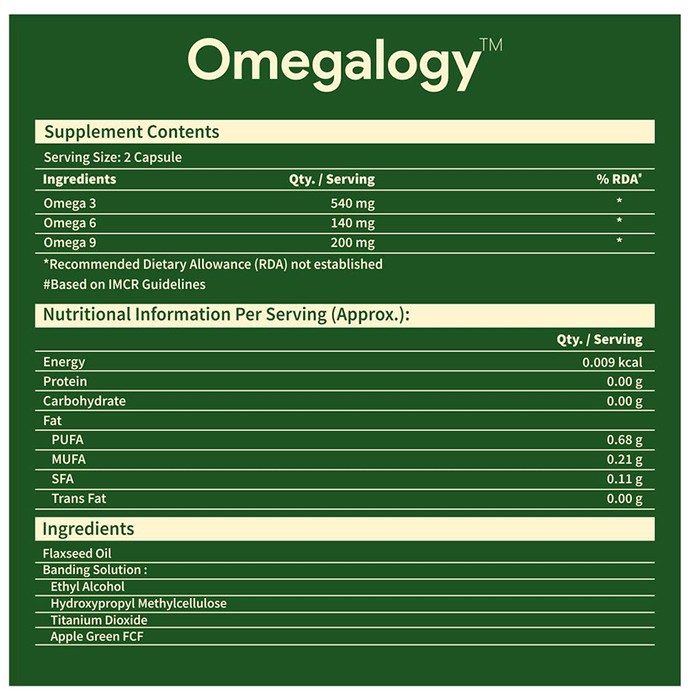 Omegalogy™

Supplement Contents

Serving Size: 2 Capsule

| Ingredients | Qty. / Serving | % RDA# |
|---|---|---|
| Omega 3 | 540 mg | * |
| Omega 6 | 140 mg | * |
| Omega 9 | 200 mg | * |

*Recommended Dietary Allowance (RDA) not established
#Based on IMCR Guidelines

Nutritional Information Per Serving (Approx.):

| | Qty. / Serving |
|---|---|
| Energy | 0.009 kcal |
| Protein | 0.00 g |
| Carbohydrate | 0.00 g |
| Fat | |
| PUFA | 0.68 g |
| MUFA | 0.21 g |
| SFA | 0.11 g |
| Trans Fat | 0.00 g |

Ingredients

Flaxseed Oil
Banding Solution :
Ethyl Alcohol
Hydroxypropyl Methylcellulose
Titanium Dioxide
Apple Green FCF